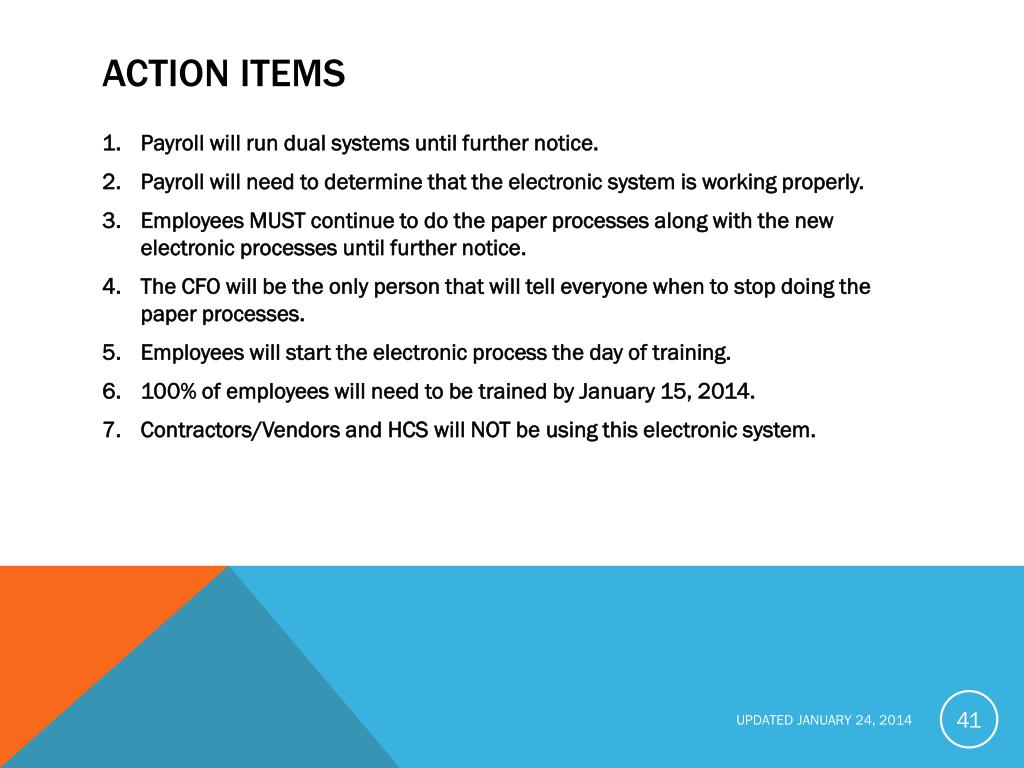 ACTION ITEMS

1. Payroll will run dual systems until further notice.
2. Payroll will need to determine that the electronic system is working properly.
3. Employees MUST continue to do the paper processes along with the new electronic processes until further notice.
4. The CFO will be the only person that will tell everyone when to stop doing the paper processes.
5. Employees will start the electronic process the day of training.
6. 100% of employees will need to be trained by January 15, 2014.
7. Contractors/Vendors and HCS will NOT be using this electronic system.

UPDATED JANUARY 24, 2014

41